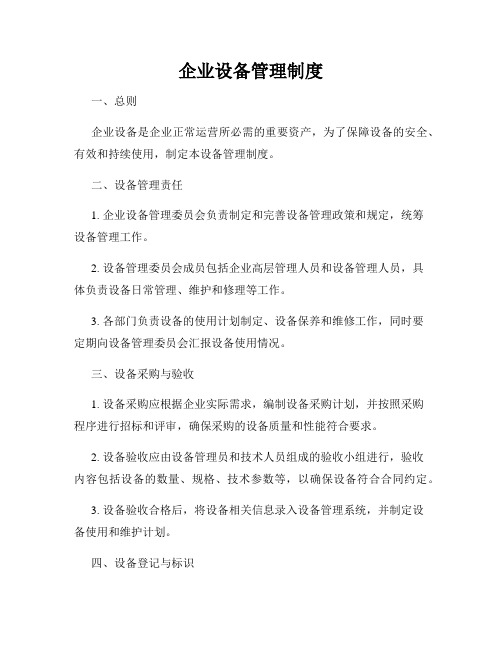 企业设备管理制度

一、总则

企业设备是企业正常运营所必需的重要资产，为了保障设备的安全、有效和持续使用，制定本设备管理制度。

二、设备管理责任

1. 企业设备管理委员会负责制定和完善设备管理政策和规定，统筹设备管理工作。

2. 设备管理委员会成员包括企业高层管理人员和设备管理人员，具体负责设备日常管理、维护和修理等工作。

3. 各部门负责设备的使用计划制定、设备保养和维修工作，同时要定期向设备管理委员会汇报设备使用情况。

三、设备采购与验收

1. 设备采购应根据企业实际需求，编制设备采购计划，并按照采购程序进行招标和评审，确保采购的设备质量和性能符合要求。

2. 设备验收应由设备管理员和技术人员组成的验收小组进行，验收内容包括设备的数量、规格、技术参数等，以确保设备符合合同约定。

3. 设备验收合格后，将设备相关信息录入设备管理系统，并制定设备使用和维护计划。

四、设备登记与标识